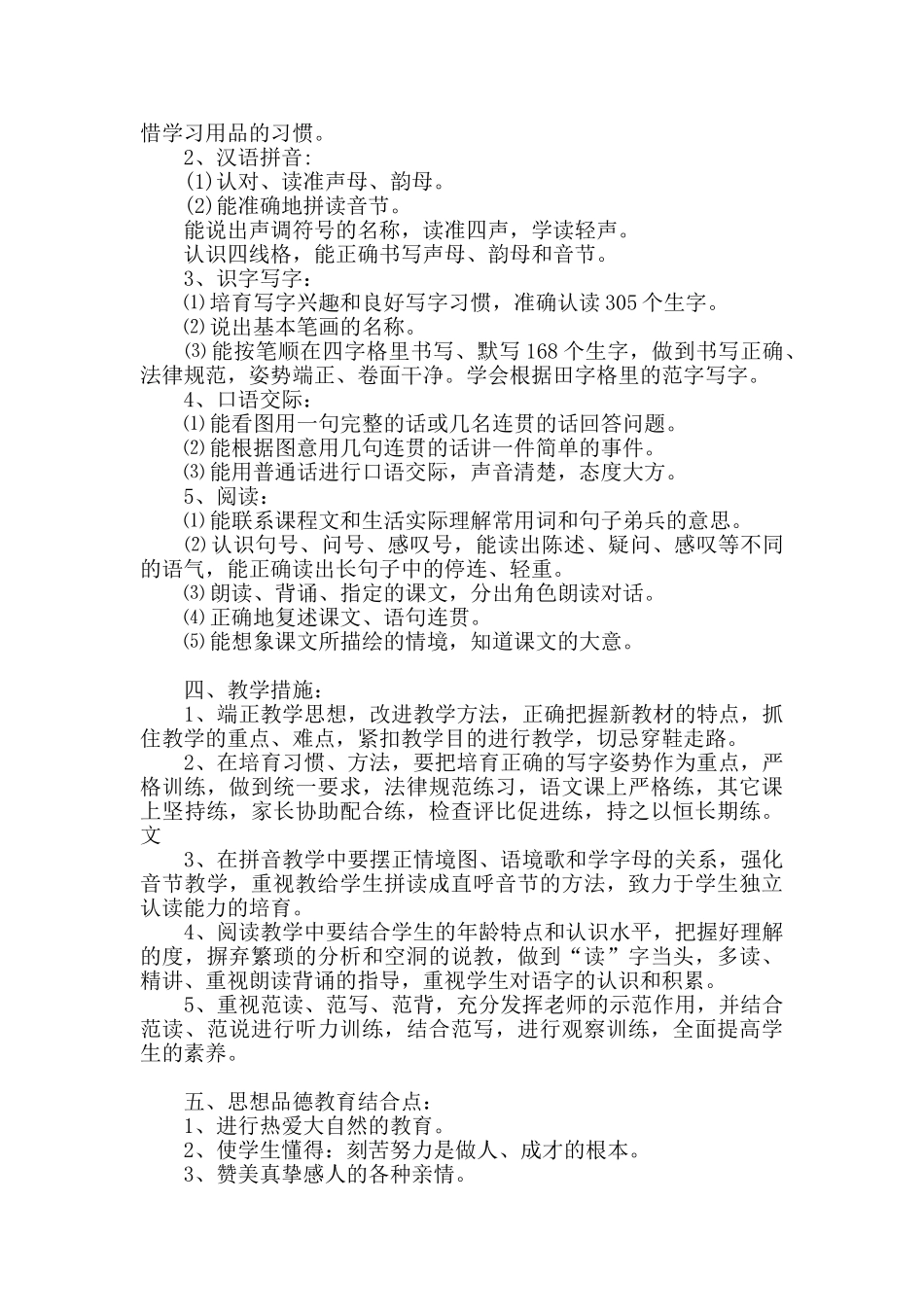 惜学习用品的习惯。

2、汉语拼音：

(1)认对、读准声母、韵母。

(2)能准确地拼读音节。

能说出声调符号的名称，读准四声，学读轻声。

认识四线格，能正确书写声母、韵母和音节。

3、识字写字：

⑴培育写字兴趣和良好写字习惯，准确认读305个生字。

⑵说出基本笔画的名称。

⑶能按笔顺在四字格里书写、默写168个生字，做到书写正确、法律规范，姿势端正、卷面干净。学会根据田字格里的范字写字。

4、口语交际：

⑴能看图用一句完整的话或几名连贯的话回答问题。

⑵能根据图意用几句连贯的话讲一件简单的事件。

⑶能用普通话进行口语交际，声音清楚，态度大方。

5、阅读：

⑴能联系课程文和生活实际理解常用词和句子弟兵的意思。

⑵认识句号、问号、感叹号，能读出陈述、疑问、感叹等不同的语气，能正确读出长句子中的停连、轻重。

⑶朗读、背诵、指定的课文，分出角色朗读对话。

⑷正确地复述课文、语句连贯。

⑸能想象课文所描绘的情境，知道课文的大意。

四、教学措施：

1、端正教学思想，改进教学方法，正确把握新教材的特点，抓住教学的重点、难点，紧扣教学目的进行教学，切忌穿鞋走路。

2、在培育习惯、方法，要把培育正确的写字姿势作为重点，严格训练，做到统一要求，法律规范练习，语文课上严格练，其它课上坚持练，家长协助配合练，检查评比促进练，持之以恒长期练。文

3、在拼音教学中要摆正情境图、语境歌和学字母的关系，强化音节教学，重视教给学生拼读成直呼音节的方法，致力于学生独立认读能力的培育。

4、阅读教学中要结合学生的年龄特点和认识水平，把握好理解的度，摒弃繁琐的分析和空洞的说教，做到“读”字当头，多读、精讲、重视朗读背诵的指导，重视学生对语字的认识和积累。

5、重视范读、范写、范背，充分发挥老师的示范作用，并结合范读、范说进行听力训练，结合范写，进行观察训练，全面提高学生的素养。

五、思想品德教育结合点：

1、进行热爱大自然的教育。

2、使学生懂得：刻苦努力是做人、成才的根本。

3、赞美真挚感人的各种亲情。